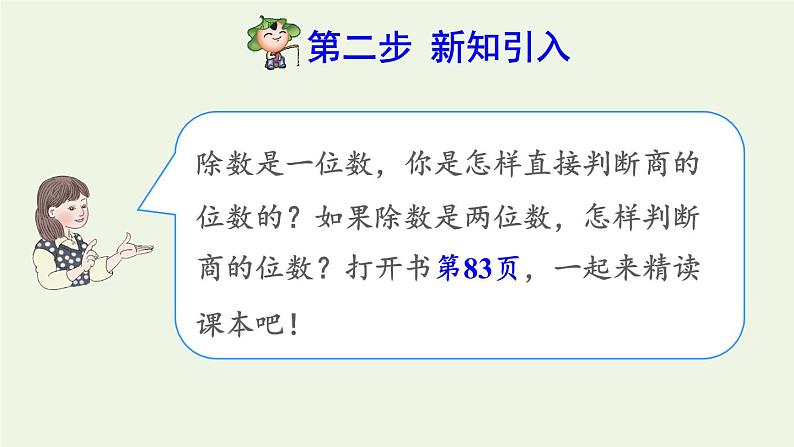 第二步 新知引入

除数是一位数，你是怎样直接判断商的位数的？如果除数是两位数，怎样判断商的位数？打开书第83页，一起来精读课本吧！